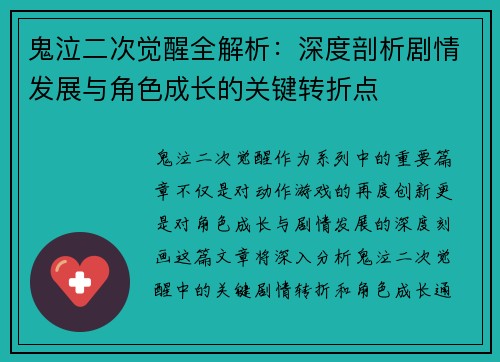 鬼泣二次觉醒全解析：深度剖析剧情发展与角色成长的关键转折点

鬼泣二次觉醒作为系列中的重要篇章不仅是对动作游戏的再度创新更是对角色成长与剧情发展的深度刻画这篇文章将深入分析鬼泣二次觉醒中的关键剧情转折和角色成长通